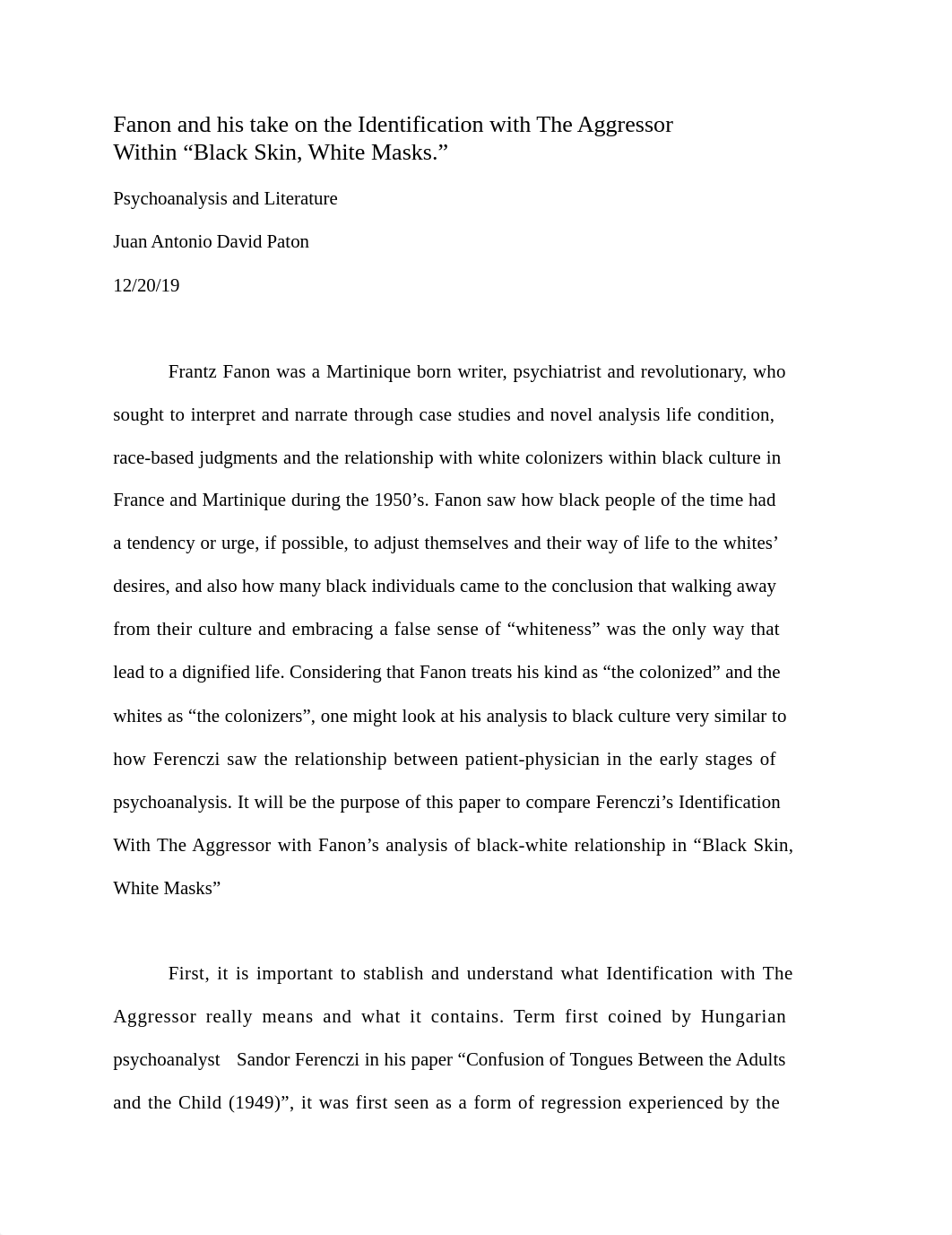 Fanon and his take on the Identification with The Aggressor
Within “Black Skin, White Masks.”

Psychoanalysis and Literature

Juan Antonio David Paton

12/20/19

Frantz Fanon was a Martinique born writer, psychiatrist and revolutionary, who sought to interpret and narrate through case studies and novel analysis life condition, race-based judgments and the relationship with white colonizers within black culture in France and Martinique during the 1950’s. Fanon saw how black people of the time had a tendency or urge, if possible, to adjust themselves and their way of life to the whites’ desires, and also how many black individuals came to the conclusion that walking away from their culture and embracing a false sense of “whiteness” was the only way that lead to a dignified life. Considering that Fanon treats his kind as “the colonized” and the whites as “the colonizers”, one might look at his analysis to black culture very similar to how Ferenczi saw the relationship between patient-physician in the early stages of psychoanalysis. It will be the purpose of this paper to compare Ferenczi’s Identification With The Aggressor with Fanon’s analysis of black-white relationship in “Black Skin, White Masks”

First, it is important to stablish and understand what Identification with The Aggressor really means and what it contains. Term first coined by Hungarian psychoanalyst Sandor Ferenczi in his paper “Confusion of Tongues Between the Adults and the Child (1949)”, it was first seen as a form of regression experienced by the